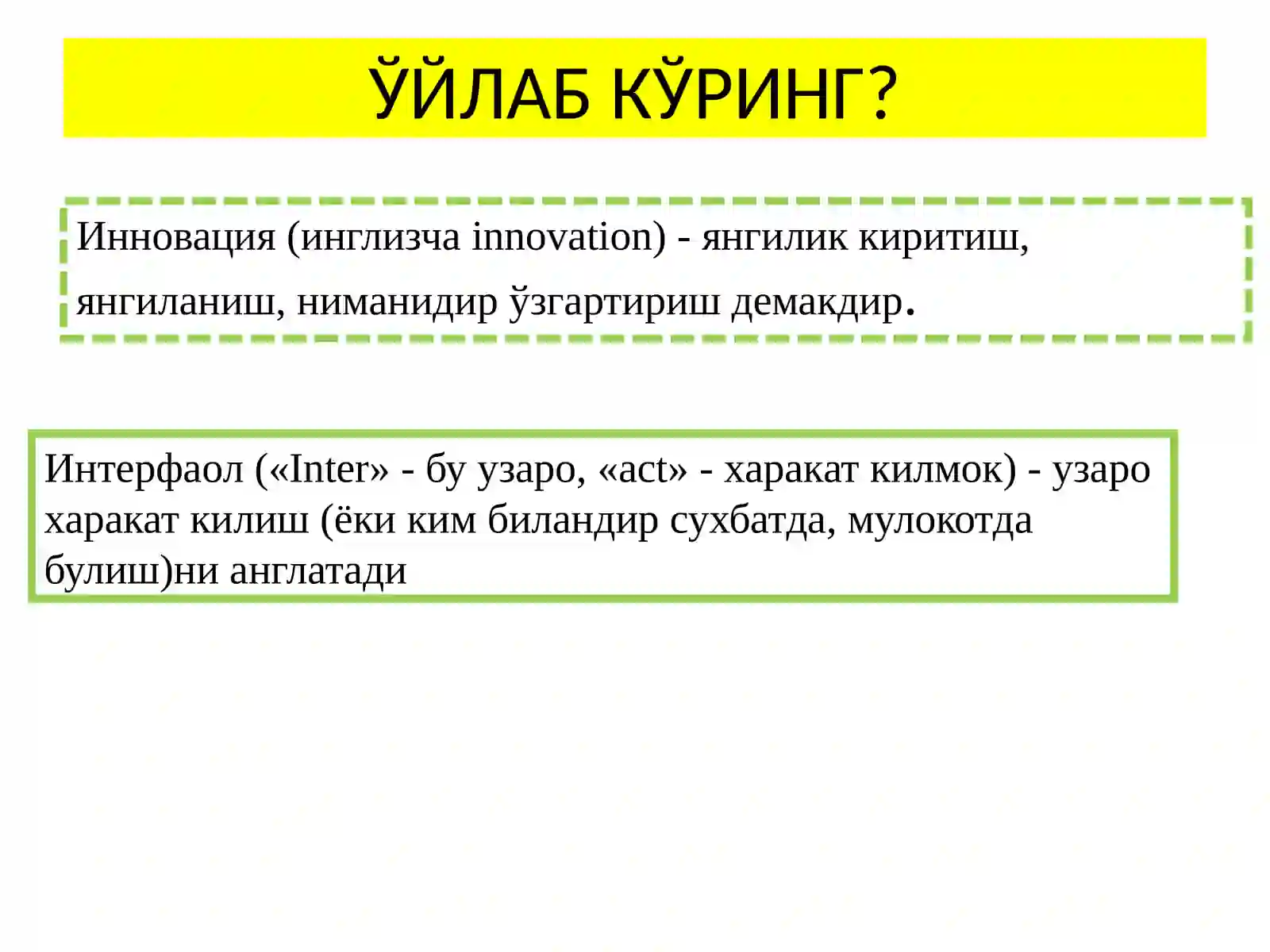 ЎЙЛАБ КЎРИНГ?

Инновация (инглизча innovation) - янгилик киритиш, янгиланиш, ниманидир ўзгартириш демакдир.

Интерфаол («Inter» - бу узаро, «act» - харакат килмок) - узаро харакат килиш (ёки ким биландир сухбатда, мулокотда булиш)ни англатади